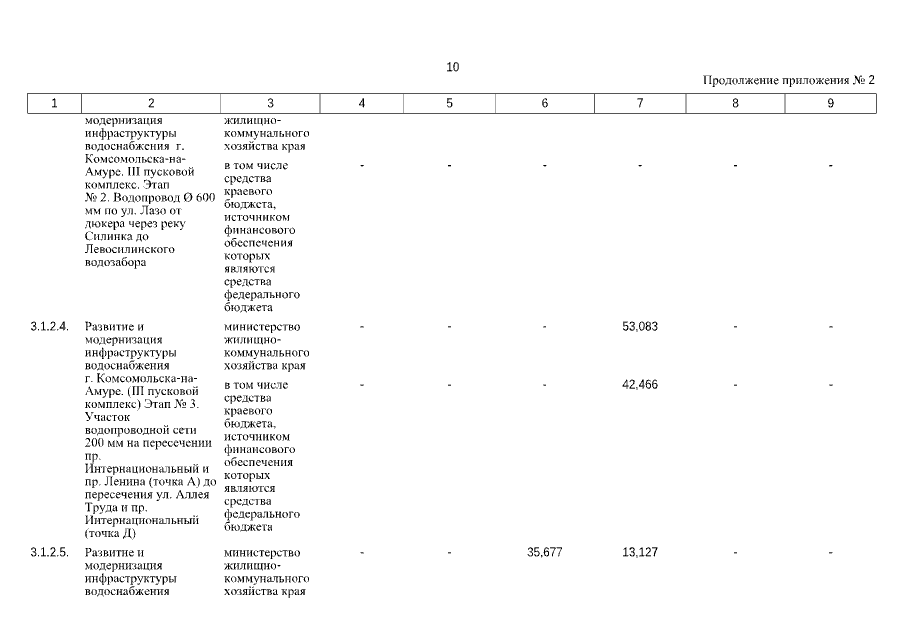 10

Продолжение приложения № 2

| 1 | 2 | 3 | 4 | 5 | 6 | 7 | 8 | 9 |
|---|---|---|---|---|---|---|---|---|
| | модернизация инфраструктуры водоснабжения г. Комсомольска-на-Амуре. III пусковой комплекс. Этап № 2. Водопровод Ø 600 мм по ул. Лазо от дюкера через реку Силинка до Левосилинского водозабора | жилищно-коммунального хозяйства края | | | | | | |
| | | в том числе средства краевого бюджета, источником финансового обеспечения которых являются средства федерального бюджета | - | - | - | - | - | - |
| 3.1.2.4. | Развитие и модернизация инфраструктуры водоснабжения г. Комсомольска-на-Амуре. (III пусковой комплекс) Этап № 3. Участок водопроводной сети 200 мм на пересечении пр. Интернациональный и пр. Ленина (точка А) до пересечения ул. Аллея Труда и пр. Интернациональный (точка Д) | министерство жилищно-коммунального хозяйства края | - | - | - | 53,083 | - | - |
| | | в том числе средства краевого бюджета, источником финансового обеспечения которых являются средства федерального бюджета | - | - | - | 42,466 | - | - |
| 3.1.2.5. | Развитие и модернизация инфраструктуры водоснабжения | министерство жилищно-коммунального хозяйства края | - | - | 35,677 | 13,127 | - | - |